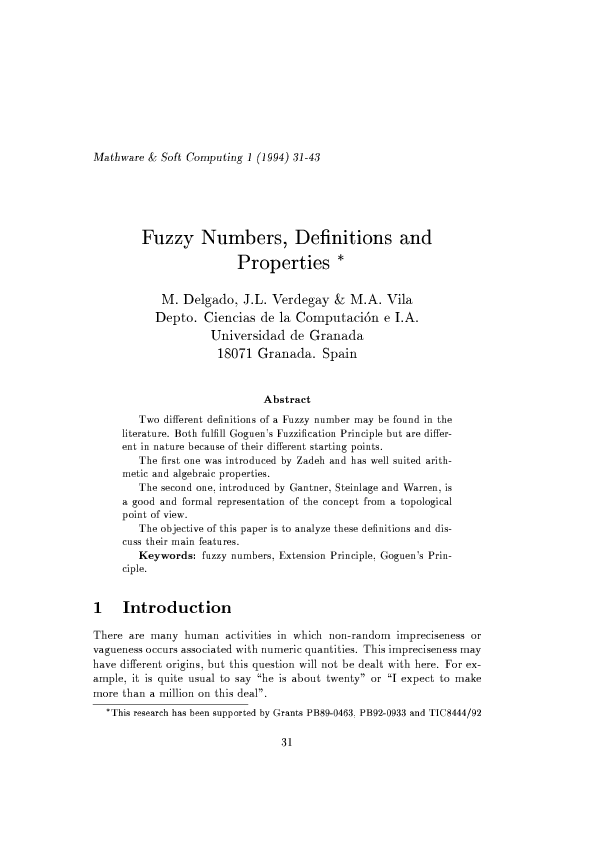 Mathware & Soft Computing 1 (1994) 31-43

Fuzzy Numbers, Definitions and Properties *

M. Delgado, J.L. Verdegay & M.A. Vila
Depto. Ciencias de la Computación e I.A.
Universidad de Granada
18071 Granada. Spain

Abstract

Two different definitions of a Fuzzy number may be found in the literature. Both fulfill Goguen's Fuzzification Principle but are different in nature because of their different starting points.

The first one was introduced by Zadeh and has well suited arithmetic and algebraic properties.

The second one, introduced by Gantner, Steinlage and Warren, is a good and formal representation of the concept from a topological point of view.

The objective of this paper is to analyze these definitions and discuss their main features.

Keywords: fuzzy numbers, Extension Principle, Goguen's Principle.

1 Introduction

There are many human activities in which non-random impreciseness or vagueness occurs associated with numeric quantities. This impreciseness may have different origins, but this question will not be dealt with here. For example, it is quite usual to say "he is about twenty" or "I expect to make more than a million on this deal".

*This research has been supported by Grants PB89-0463, PB92-0933 and TIC8444/92

31